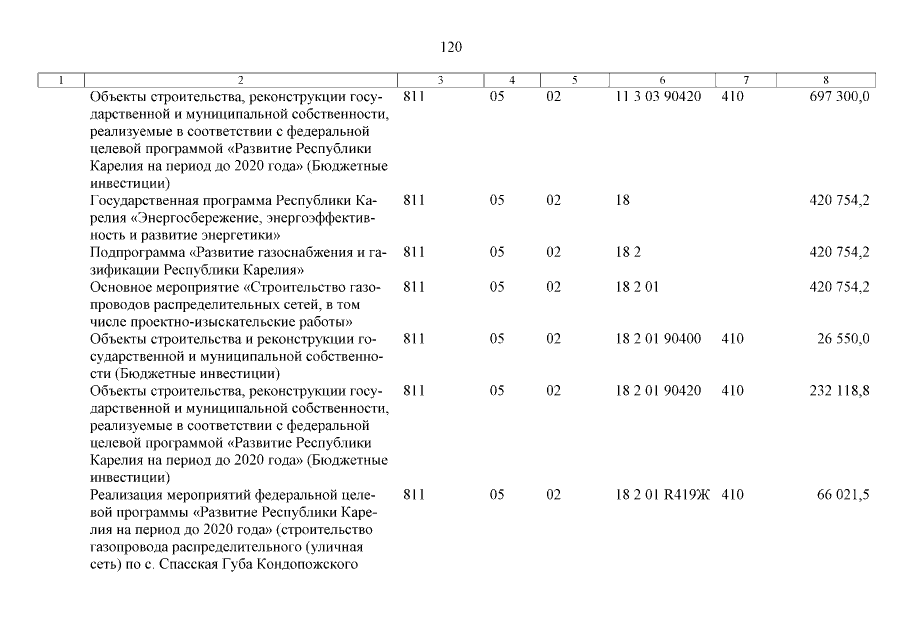 120

| 1 | 2 | 3 | 4 | 5 | 6 | 7 | 8 |
|---|---|---|---|---|---|---|---|
| | Объекты строительства, реконструкции государственной и муниципальной собственности, реализуемые в соответствии с федеральной целевой программой «Развитие Республики Карелия на период до 2020 года» (Бюджетные инвестиции) | 811 | 05 | 02 | 11 3 03 90420 | 410 | 697 300,0 |
| | Государственная программа Республики Карелия «Энергосбережение, энергоэффективность и развитие энергетики» | 811 | 05 | 02 | 18 | | 420 754,2 |
| | Подпрограмма «Развитие газоснабжения и газификации Республики Карелия» | 811 | 05 | 02 | 18 2 | | 420 754,2 |
| | Основное мероприятие «Строительство газопроводов распределительных сетей, в том числе проектно-изыскательские работы» | 811 | 05 | 02 | 18 2 01 | | 420 754,2 |
| | Объекты строительства и реконструкции государственной и муниципальной собственности (Бюджетные инвестиции) | 811 | 05 | 02 | 18 2 01 90400 | 410 | 26 550,0 |
| | Объекты строительства, реконструкции государственной и муниципальной собственности, реализуемые в соответствии с федеральной целевой программой «Развитие Республики Карелия на период до 2020 года» (Бюджетные инвестиции) | 811 | 05 | 02 | 18 2 01 90420 | 410 | 232 118,8 |
| | Реализация мероприятий федеральной целевой программы «Развитие Республики Карелия на период до 2020 года» (строительство газопровода распределительного (уличная сеть) по с. Спасская Губа Кондопожского | 811 | 05 | 02 | 18 2 01 R419Ж | 410 | 66 021,5 |